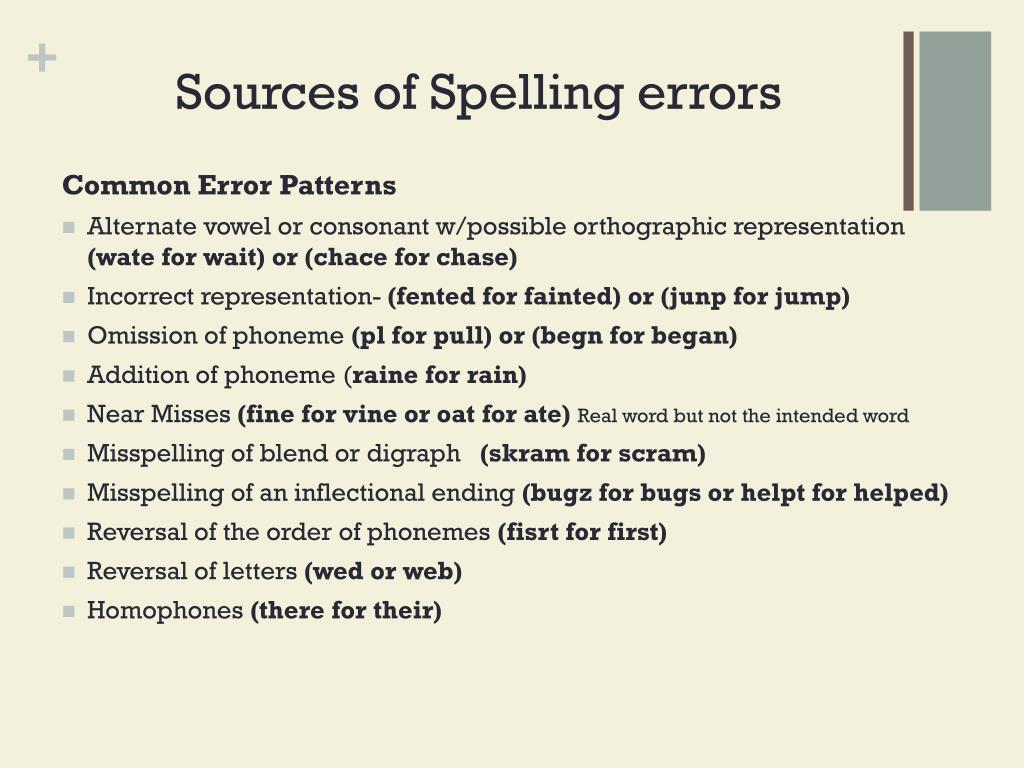 +

Sources of Spelling errors

Common Error Patterns

Alternate vowel or consonant w/possible orthographic representation (wate for wait) or (chace for chase)

Incorrect representation- (fented for fainted) or (junp for jump)

Omission of phoneme (pl for pull) or (begn for began)

Addition of phoneme (raine for rain)

Near Misses (fine for vine or oat for ate) Real word but not the intended word

Misspelling of blend or digraph (skram for scram)

Misspelling of an inflectional ending (bugz for bugs or helpt for helped)

Reversal of the order of phonemes (fisrt for first)

Reversal of letters (wed or web)

Homophones (there for their)